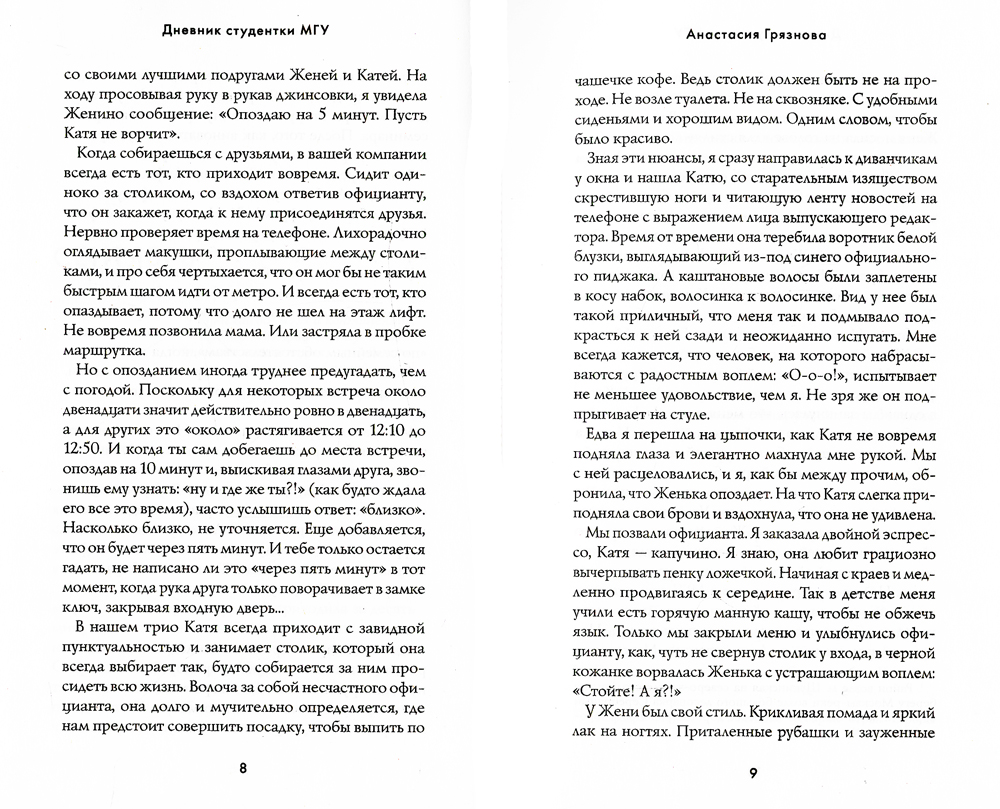 Дневник студентки МГУ

со своими лучшими подругами Женей и Катей. На ходу просовывая руку в рукав джинсовки, я увидела Женино сообщение: «Опоздаю на 5 минут. Пусть Катя не ворчит».

Когда собираешься с друзьями, в вашей компании всегда есть тот, кто приходит вовремя. Сидит одиноко за столиком, со вздохом ответив официанту, что он закажет, когда к нему присоединятся друзья. Нервно проверяет время на телефоне. Лихорадочно оглядывает макушки, проплывающие между столиками, и про себя чертыхается, что он мог бы не таким быстрым шагом идти от метро. И всегда есть тот, кто опаздывает, потому что долго не шел на этаж лифт. Не вовремя позвонила мама. Или застряла в пробке маршрутка.

Но с опозданием иногда труднее предугадать, чем с погодой. Поскольку для некоторых встреча около двенадцати значит действительно ровно в двенадцать, а для других это «около» растягивается от 12:10 до 12:50. И когда ты сам добегаешь до места встречи, опоздав на 10 минут и, выискивая глазами друга, звонишь ему узнать: «ну и где же ты?!» (как будто ждала его все это время), часто услышишь ответ: «близко». Насколько близко, не уточняется. Еще добавляется, что он будет через пять минут. И тебе только остается гадать, не написано ли это «через пять минут» в тот момент, когда рука друга только поворачивает в замке ключ, закрывая входную дверь...

В нашем трио Катя всегда приходит с завидной пунктуальностью и занимает столик, который она всегда выбирает так, будто собирается за ним просидеть всю жизнь. Волоча за собой несчастного официанта, она долго и мучительно определяется, где нам предстоит совершить посадку, чтобы выпить по

8

Анастасия Грязнова

чашечке кофе. Ведь столик должен быть не на проходе. Не возле туалета. Не на сквозняке. С удобными сиденьями и хорошим видом. Одним словом, чтобы было красиво.

Зная эти нюансы, я сразу направилась к диванчикам у окна и нашла Катю, со старательным изяществом скрестившую ноги и читающую ленту новостей на телефоне с выражением лица выпускающего редактора. Время от времени она теребила воротник белой блузки, выглядывающий из-под синего официального пиджака. А каштановые волосы были заплетены в косу набок, волосинка к волосинке. Вид у нее был такой приличный, что меня так и подмывало подкрасться к ней сзади и неожиданно испугать. Мне всегда кажется, что человек, на которого набрасываются с радостным воплем: «О-о-о!», испытывает не меньшее удовольствие, чем я. Не зря же он подпрыгивает на стуле.

Едва я перешла на цыпочки, как Катя не вовремя подняла глаза и элегантно махнула мне рукой. Мы с ней расцеловались, и я, как бы между прочим, обронила, что Женька опоздает. На что Катя слегка приподняла свои брови и вздохнула, что она не удивлена.

Мы позвали официанта. Я заказала двойной эспрессо, Катя — капучино. Я знаю, она любит грациозно вычерпывать пенку ложечкой. Начиная с краев и медленно продвигаясь к середине. Так в детстве меня учили есть горячую манную кашу, чтобы не обжечь язык. Только мы закрыли меню и улыбнулись официанту, как, чуть не свернув столик у входа, в черной кожанке ворвалась Женька с устрашающим воплем: «Стойте! А я?!»

У Жени был свой стиль. Крикливая помада и яркий лак на ногтях. Приталенные рубашки и зауженные

9